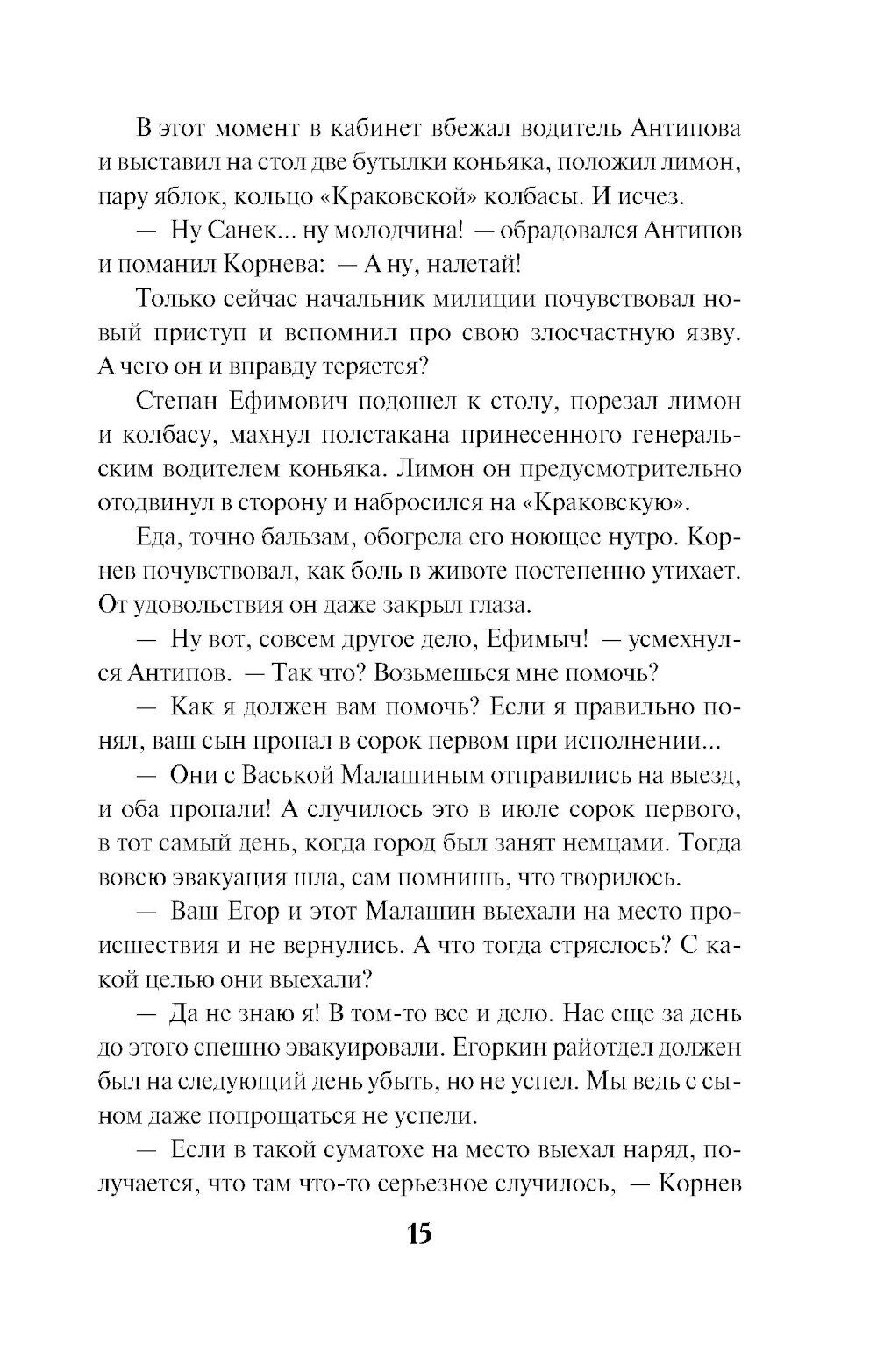 В этот момент в кабинет вбежал водитель Антипова и выставил на стол две бутылки коньяка, положил лимон, пару яблок, кольцо «Краковской» колбасы. И исчез.

— Ну Санек... ну молодчина! — обрадовался Антипов и поманил Корнева: — А ну, налетай!

Только сейчас начальник милиции почувствовал новый приступ и вспомнил про свою злосчастную язву. А чего он и вправду теряется?

Степан Ефимович подошел к столу, порезал лимон и колбасу, махнул полстакана принесенного генеральским водителем коньяка. Лимон он предусмотрительно отодвинул в сторону и набросился на «Краковскую».

Еда, точно бальзам, обогрела его ноющее нутро. Корнев почувствовал, как боль в животе постепенно утихает. От удовольствия он даже закрыл глаза.

— Ну вот, совсем другое дело, Ефимыч! — усмехнулся Антипов. — Так что? Возьмешься мне помочь?

— Как я должен вам помочь? Если я правильно понял, ваш сын пропал в сорок первом при исполнении...

— Они с Васькой Малашиным отправились на выезд, и оба пропали! А случилось это в июле сорок первого, в тот самый день, когда город был занят немцами. Тогда вовсю эвакуация шла, сам помнишь, что творилось.

— Ваш Егор и этот Малашин выехали на место происшествия и не вернулись. А что тогда стряслось? С какой целью они выехали?

— Да не знаю я! В том-то все и дело. Нас еще за день до этого спешно эвакуировали. Егоркин райотдел должен был на следующий день убыть, но не успел. Мы ведь с сыном даже попрощаться не успели.

— Если в такой суматохе на место выехал наряд, получается, что там что-то серьезное случилось, — Корнев

15